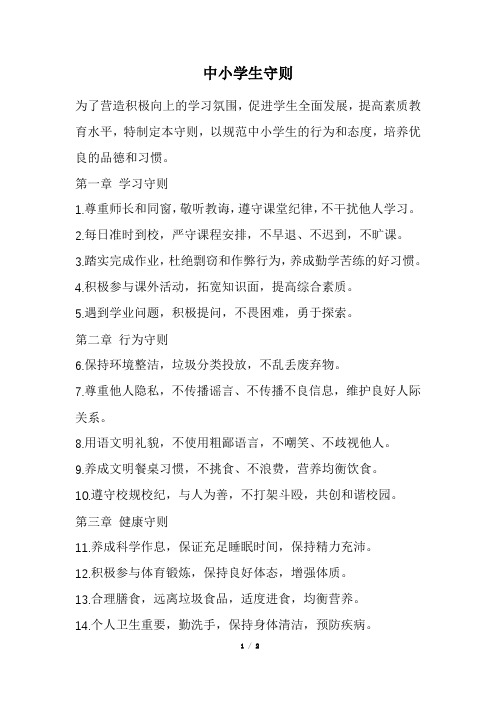 中小学生守则

为了营造积极向上的学习氛围，促进学生全面发展，提高素质教育水平，特制定本守则，以规范中小学生的行为和态度，培养优良的品德和习惯。

第一章 学习守则

1.尊重师长和同窗，敬听教诲，遵守课堂纪律，不干扰他人学习。

2.每日准时到校，严守课程安排，不早退、不迟到，不旷课。

3.踏实完成作业，杜绝剽窃和作弊行为，养成勤学苦练的好习惯。

4.积极参与课外活动，拓宽知识面，提高综合素质。

5.遇到学业问题，积极提问，不畏困难，勇于探索。

第二章 行为守则

6.保持环境整洁，垃圾分类投放，不乱丢废弃物。

7.尊重他人隐私，不传播谣言、不传播不良信息，维护良好人际关系。

8.用语文明礼貌，不使用粗鄙语言，不嘲笑、不歧视他人。

9.养成文明餐桌习惯，不挑食、不浪费，营养均衡饮食。

10.遵守校规校纪，与人为善，不打架斗殴，共创和谐校园。

第三章 健康守则

11.养成科学作息，保证充足睡眠时间，保持精力充沛。

12.积极参与体育锻炼，保持良好体态，增强体质。

13.合理膳食，远离垃圾食品，适度进食，均衡营养。

14.个人卫生重要，勤洗手，保持身体清洁，预防疾病。

1 / 2